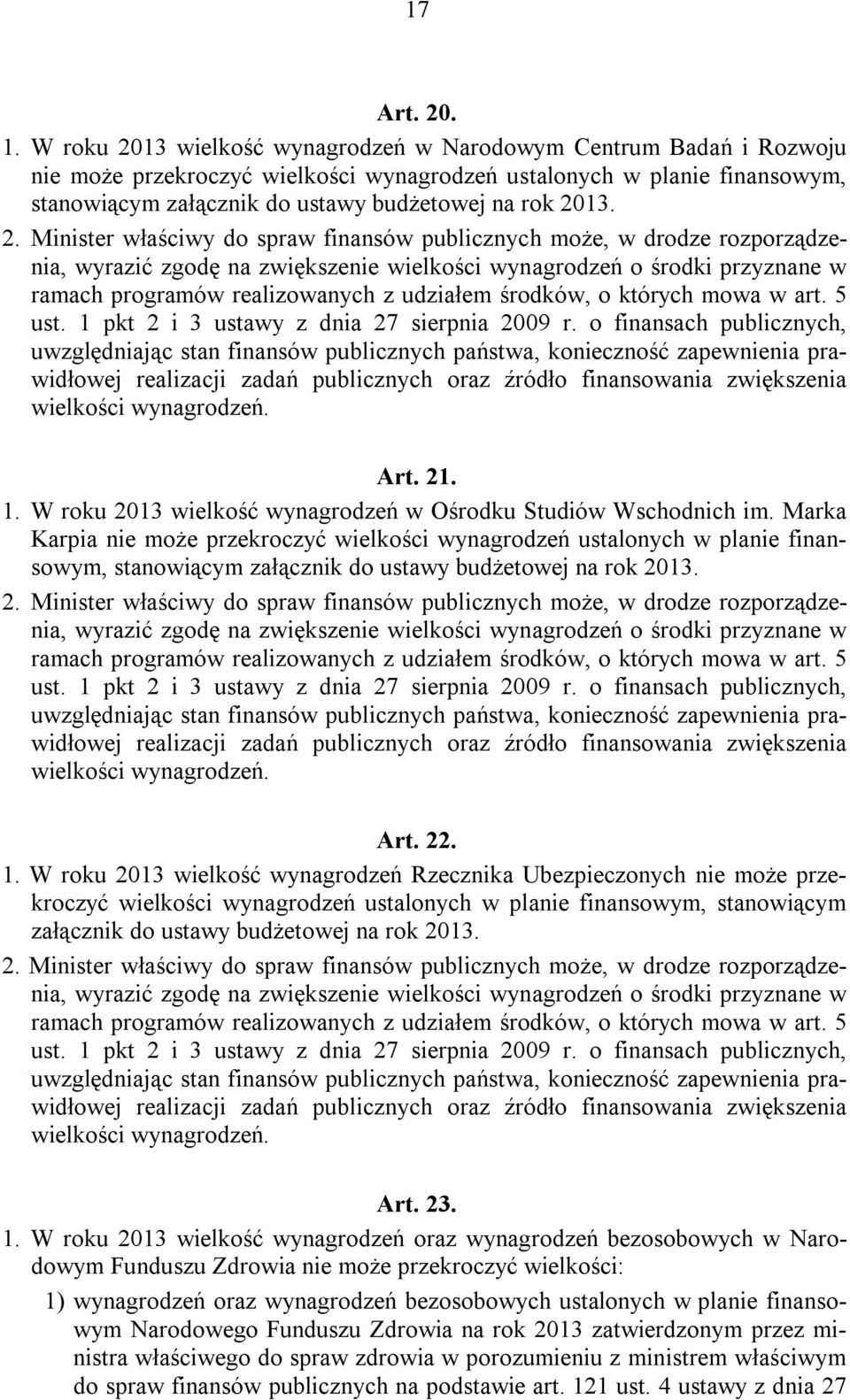 17

Art. 20.

1. W roku 2013 wielkość wynagrodzeń w Narodowym Centrum Badań i Rozwoju nie może przekroczyć wielkości wynagrodzeń ustalonych w planie finansowym, stanowiącym załącznik do ustawy budżetowej na rok 2013.

2. Minister właściwy do spraw finansów publicznych może, w drodze rozporządzenia, wyrazić zgodę na zwiększenie wielkości wynagrodzeń o środki przyznane w ramach programów realizowanych z udziałem środków, o których mowa w art. 5 ust. 1 pkt 2 i 3 ustawy z dnia 27 sierpnia 2009 r. o finansach publicznych, uwzględniając stan finansów publicznych państwa, konieczność zapewnienia prawidłowej realizacji zadań publicznych oraz źródło finansowania zwiększenia wielkości wynagrodzeń.

Art. 21.

1. W roku 2013 wielkość wynagrodzeń w Ośrodku Studiów Wschodnich im. Marka Karpia nie może przekroczyć wielkości wynagrodzeń ustalonych w planie finansowym, stanowiącym załącznik do ustawy budżetowej na rok 2013.

2. Minister właściwy do spraw finansów publicznych może, w drodze rozporządzenia, wyrazić zgodę na zwiększenie wielkości wynagrodzeń o środki przyznane w ramach programów realizowanych z udziałem środków, o których mowa w art. 5 ust. 1 pkt 2 i 3 ustawy z dnia 27 sierpnia 2009 r. o finansach publicznych, uwzględniając stan finansów publicznych państwa, konieczność zapewnienia prawidłowej realizacji zadań publicznych oraz źródło finansowania zwiększenia wielkości wynagrodzeń.

Art. 22.

1. W roku 2013 wielkość wynagrodzeń Rzecznika Ubezpieczonych nie może przekroczyć wielkości wynagrodzeń ustalonych w planie finansowym, stanowiącym załącznik do ustawy budżetowej na rok 2013.

2. Minister właściwy do spraw finansów publicznych może, w drodze rozporządzenia, wyrazić zgodę na zwiększenie wielkości wynagrodzeń o środki przyznane w ramach programów realizowanych z udziałem środków, o których mowa w art. 5 ust. 1 pkt 2 i 3 ustawy z dnia 27 sierpnia 2009 r. o finansach publicznych, uwzględniając stan finansów publicznych państwa, konieczność zapewnienia prawidłowej realizacji zadań publicznych oraz źródło finansowania zwiększenia wielkości wynagrodzeń.

Art. 23.

1. W roku 2013 wielkość wynagrodzeń oraz wynagrodzeń bezosobowych w Narodowym Funduszu Zdrowia nie może przekroczyć wielkości:

1) wynagrodzeń oraz wynagrodzeń bezosobowych ustalonych w planie finansowym Narodowego Funduszu Zdrowia na rok 2013 zatwierdzonym przez ministra właściwego do spraw zdrowia w porozumieniu z ministrem właściwym do spraw finansów publicznych na podstawie art. 121 ust. 4 ustawy z dnia 27